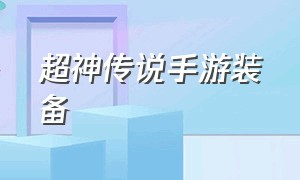 超神传说手游装备